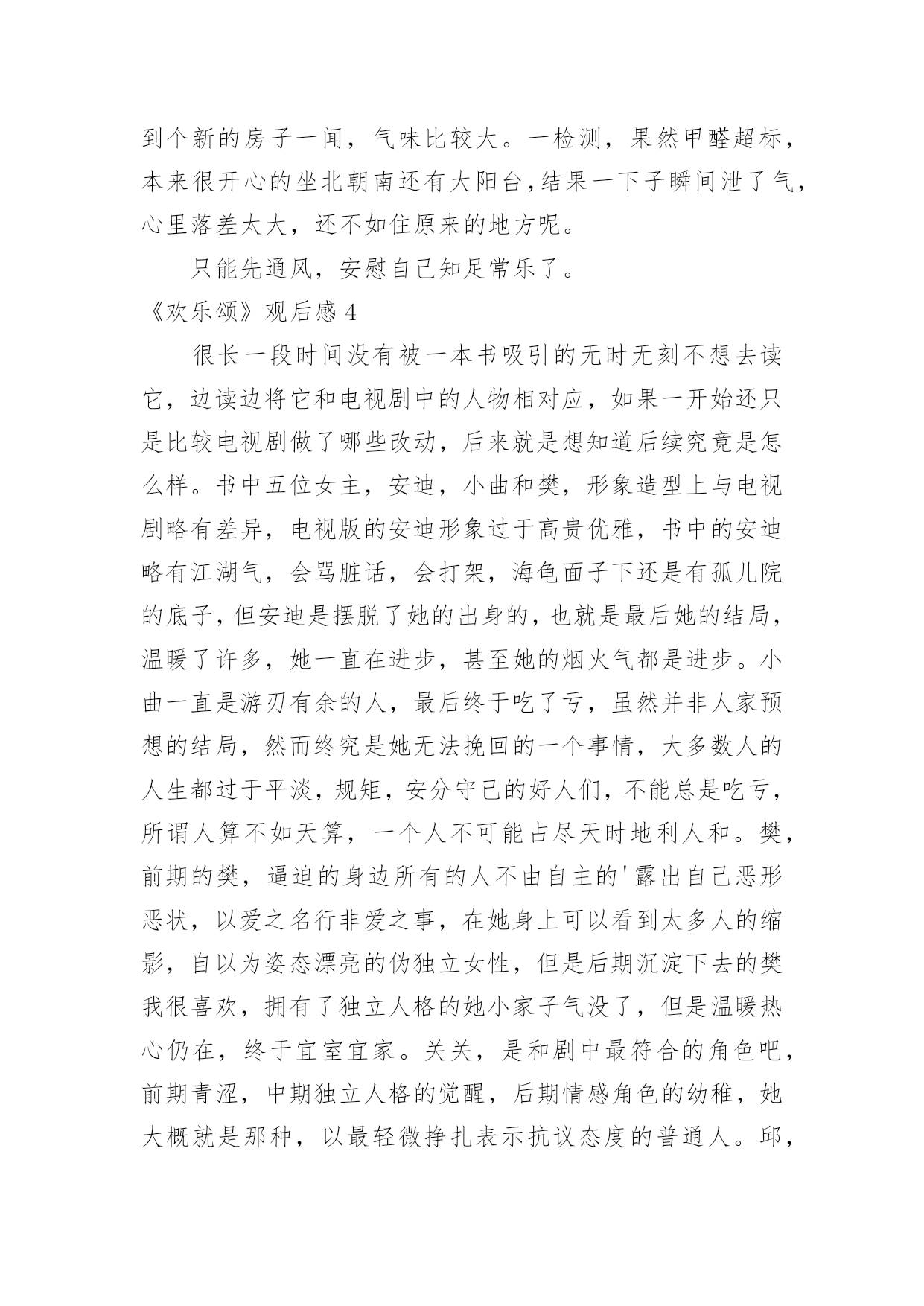 到个新的房子一闻，气味比较大。一检测，果然甲醛超标，本来很开心的坐北朝南还有大阳台，结果一下子瞬间泄了气，心里落差太大，还不如住原来的地方呢。

只能先通风，安慰自己知足常乐了。

《欢乐颂》观后感 4

很长一段时间没有被一本书吸引的无时无刻不想去读它，边读边将它和电视剧中的人物相对应，如果一开始还只是比较电视剧做了哪些改动，后来就是想知道后续究竟是怎么样。书中五位女主，安迪，小曲和樊，形象造型上与电视剧略有差异，电视版的安迪形象过于高贵优雅，书中的安迪略有江湖气，会骂脏话，会打架，海龟面子下还是有孤儿院的底子，但安迪是摆脱了她的出身的，也就是最后她的结局，温暖了许多，她一直在进步，甚至她的烟火气都是进步。小曲一直是游刃有余的人，最后终于吃了亏，虽然并非人家预想的结局，然而终究是她无法挽回的一个事情，大多数人的人生都过于平淡，规矩，安分守己的好人们，不能总是吃亏，所谓人算不如天算，一个人不可能占尽天时地利人和。樊，前期的樊，逼迫的身边所有的人不由自主的'露出自己恶形恶状，以爱之名行非爱之事，在她身上可以看到太多人的缩影，自以为姿态漂亮的伪独立女性，但是后期沉淀下去的樊我很喜欢，拥有了独立人格的她小家子气没了，但是温暖热心仍在，终于宜室宜家。关关，是和剧中最符合的角色吧，前期青涩，中期独立人格的觉醒，后期情感角色的幼稚，她大概就是那种，以最轻微挣扎表示抗议态度的普通人。邱，